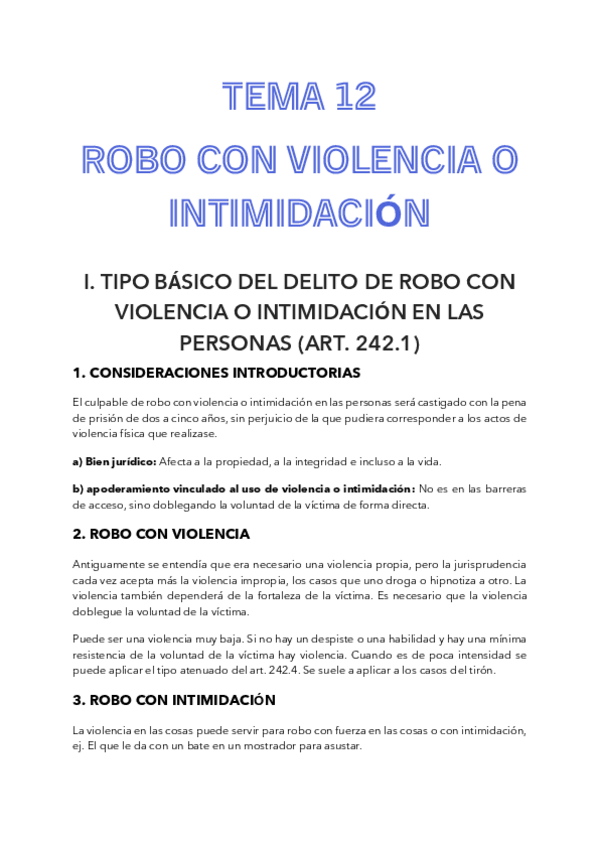 TEMA 12

ROBO CON VIOLENCIA O INTIMIDACIÓN

I. TIPO BÁSICO DEL DELITO DE ROBO CON VIOLENCIA O INTIMIDACIÓN EN LAS PERSONAS (ART. 242.1)

1. CONSIDERACIONES INTRODUCTORIAS

El culpable de robo con violencia o intimidación en las personas será castigado con la pena de prisión de dos a cinco años, sin perjuicio de la que pudiera corresponder a los actos de violencia física que realizase.

a) Bien jurídico: Afecta a la propiedad, a la integridad e incluso a la vida.

b) apoderamiento vinculado al uso de violencia o intimidación: No es en las barreras de acceso, sino doblegando la voluntad de la víctima de forma directa.

2. ROBO CON VIOLENCIA

Antiguamente se entendía que era necesario una violencia propia, pero la jurisprudencia cada vez acepta más la violencia impropia, los casos que uno droga o hipnotiza a otro. La violencia también dependerá de la fortaleza de la víctima. Es necesario que la violencia doblegue la voluntad de la víctima.

Puede ser una violencia muy baja. Si no hay un despiste o una habilidad y hay una mínima resistencia de la voluntad de la víctima hay violencia. Cuando es de poca intensidad se puede aplicar el tipo atenuado del art. 242.4. Se suele a aplicar a los casos del tirón.

3. ROBO CON INTIMIDACIÓN

La violencia en las cosas puede servir para robo con fuerza en las cosas o con intimidación, ej. El que le da con un bate en un mostrador para asustar.